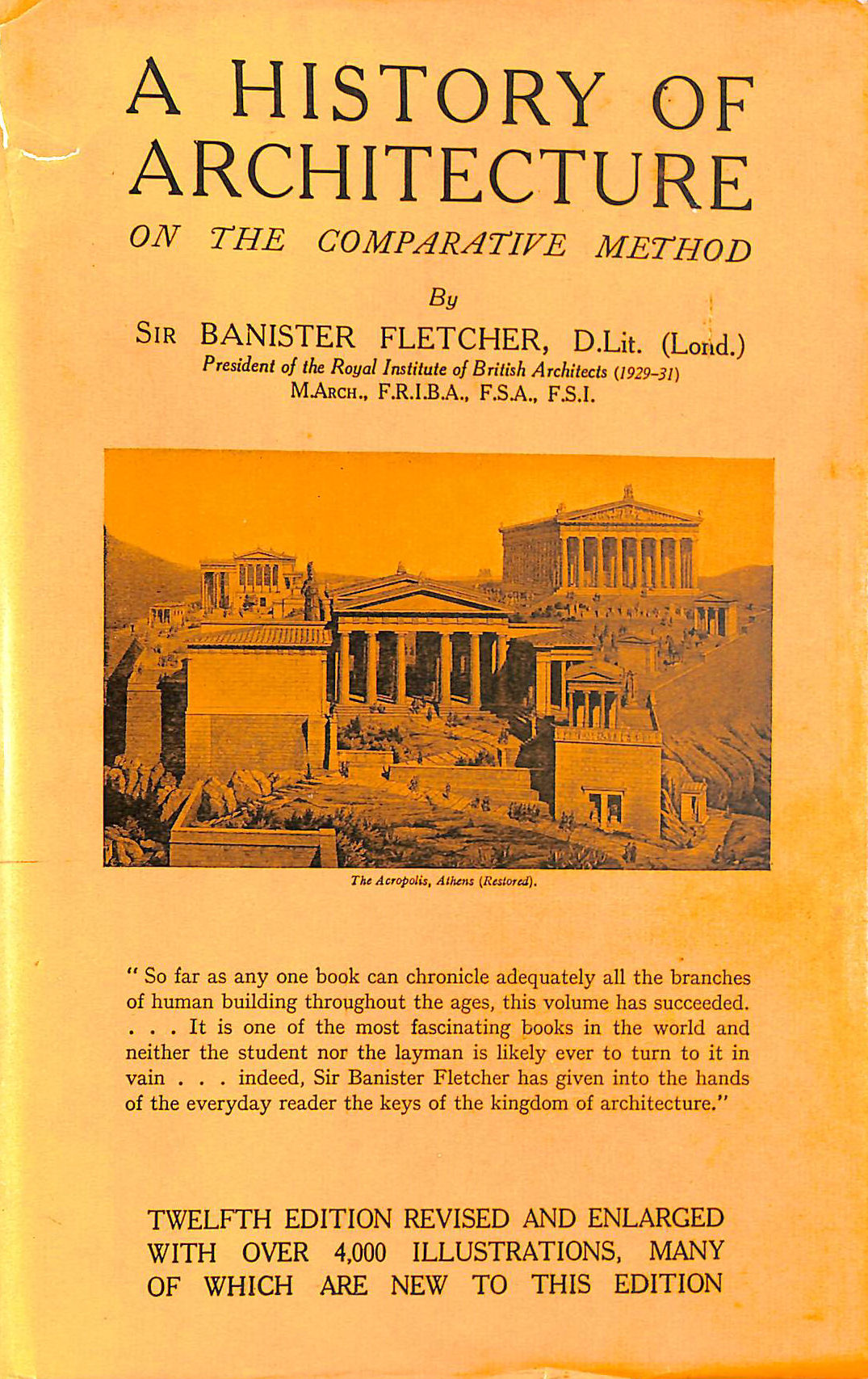 A HISTORY OF ARCHITECTURE
ON THE COMPARATIVE METHOD

By

SIR BANISTER FLETCHER, D.Lit. (Lond.)
President of the Royal Institute of British Architects (1929-31)
M.ARCH., F.R.I.B.A., F.S.A., F.S.I.

The Acropolis, Athens (Restored).

" So far as any one book can chronicle adequately all the branches of human building throughout the ages, this volume has succeeded. . . . It is one of the most fascinating books in the world and neither the student nor the layman is likely ever to turn to it in vain . . . indeed, Sir Banister Fletcher has given into the hands of the everyday reader the keys of the kingdom of architecture."

TWELFTH EDITION REVISED AND ENLARGED WITH OVER 4,000 ILLUSTRATIONS, MANY OF WHICH ARE NEW TO THIS EDITION